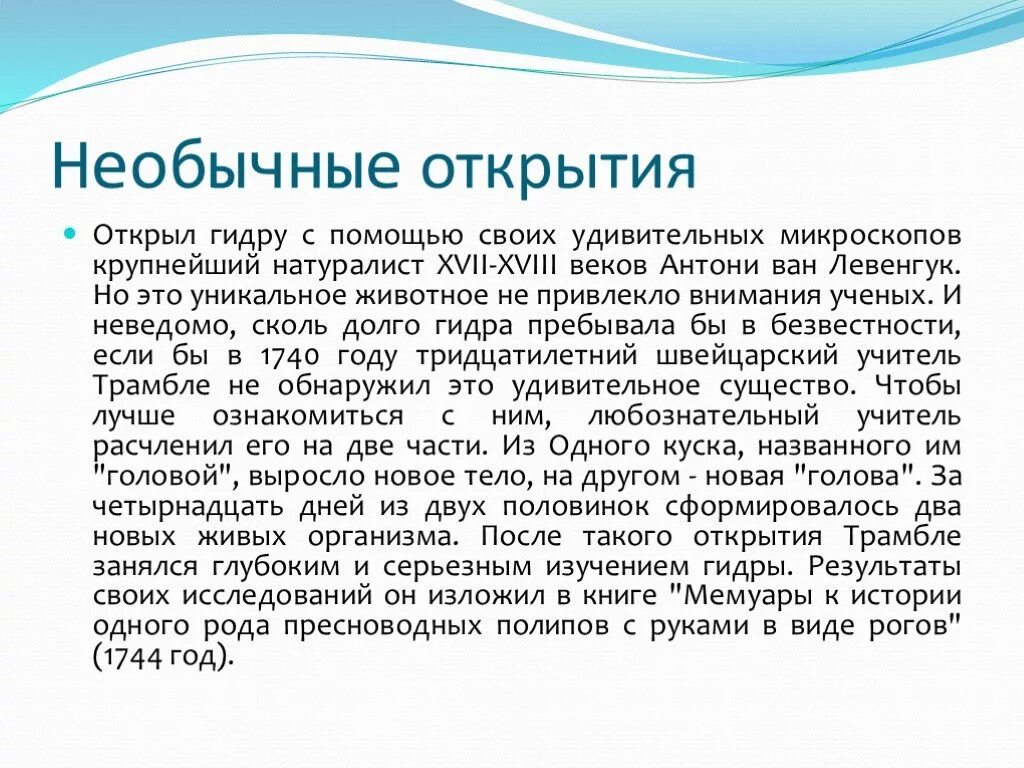 Необычные открытия

Открыл гидру с помощью своих удивительных микроскопов крупнейший натуралист XVII-XVIII веков Антони ван Левенгук. Но это уникальное животное не привлекло внимания ученых. И неведомо, сколь долго гидра пребывала бы в безвестности, если бы в 1740 году тридцатилетний швейцарский учитель Трамбле не обнаружил это удивительное существо. Чтобы лучше ознакомиться с ним, любознательный учитель расчленил его на две части. Из Одного куска, названного им "головой", выросло новое тело, на другом - новая "голова". За четырнадцать дней из двух половинок сформировалось два новых живых организма. После такого открытия Трамбле занялся глубоким и серьезным изучением гидры. Результаты своих исследований он изложил в книге "Мемуары к истории одного рода пресноводных полипов с руками в виде рогов" (1744 год).